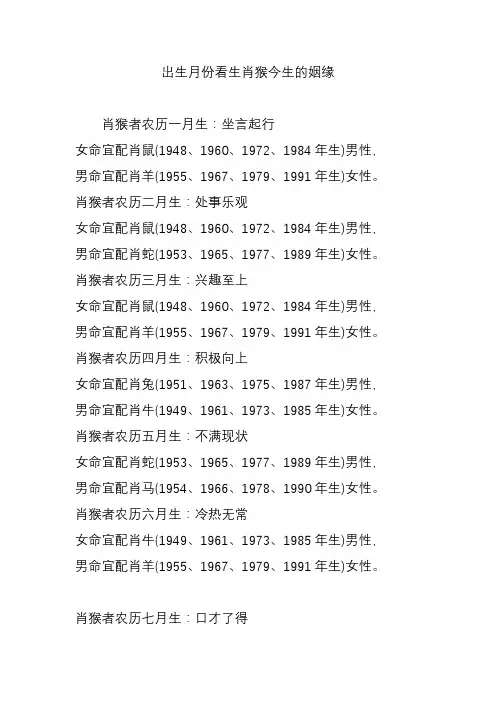 出生月份看生肖猴今生的姻缘

肖猴者农历一月生：坐言起行
女命宜配肖鼠(1948、1960、1972、1984 年生)男性，
男命宜配肖羊(1955、1967、1979、1991 年生)女性。
肖猴者农历二月生：处事乐观
女命宜配肖鼠(1948、1960、1972、1984 年生)男性，
男命宜配肖蛇(1953、1965、1977、1989 年生)女性。
肖猴者农历三月生：兴趣至上
女命宜配肖鼠(1948、1960、1972、1984 年生)男性，
男命宜配肖羊(1955、1967、1979、1991 年生)女性。
肖猴者农历四月生：积极向上
女命宜配肖兔(1951、1963、1975、1987 年生)男性，
男命宜配肖牛(1949、1961、1973、1985 年生)女性。
肖猴者农历五月生：不满现状
女命宜配肖蛇(1953、1965、1977、1989 年生)男性，
男命宜配肖马(1954、1966、1978、1990 年生)女性。
肖猴者农历六月生：冷热无常
女命宜配肖牛(1949、1961、1973、1985 年生)男性，
男命宜配肖羊(1955、1967、1979、1991 年生)女性。

肖猴者农历七月生：口才了得